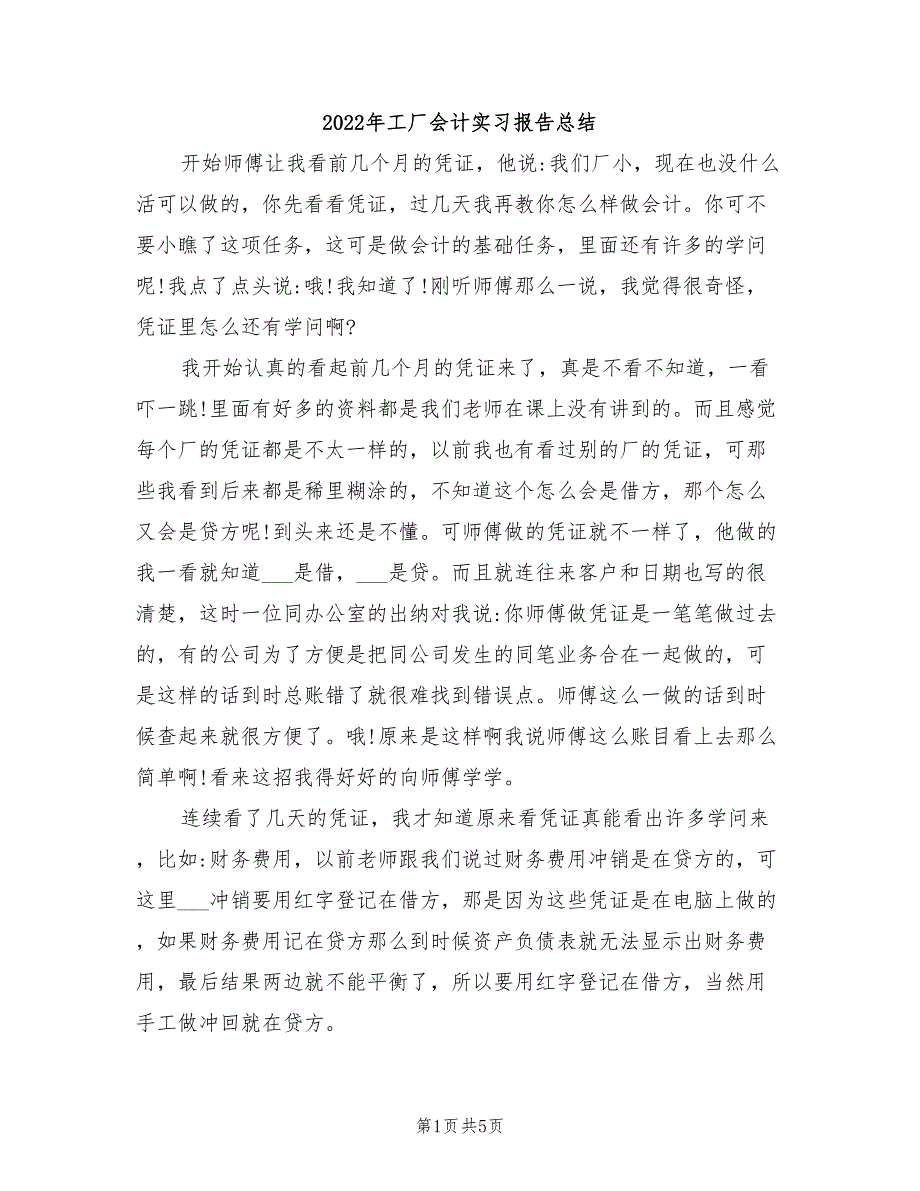 2022年工厂会计实习报告总结

开始师傅让我看前几个月的凭证，他说:我们厂小，现在也没什么活可以做的，你先看看凭证，过几天我再教你怎么样做会计。你可不要小瞧了这项任务，这可是做会计的基础任务，里面还有许多的学问呢!我点了点头说:哦!我知道了!刚听师傅那么一说，我觉得很奇怪，凭证里怎么还有学问啊?

我开始认真的看起前几个月的凭证来了，真是不看不知道，一看吓一跳!里面有好多的资料都是我们老师在课上没有讲到的。而且感觉每个厂的凭证都是不太一样的，以前我也有看过别的厂的凭证，可那些我看到后来都是稀里糊涂的，不知道这个怎么会是借方，那个怎么又会是贷方呢!到头来还是不懂。可师傅做的凭证就不一样了，他做的我一看就知道___是借，___是贷。而且就连往来客户和日期也写的很清楚，这时一位同办公室的出纳对我说:你师傅做凭证是一笔笔做过去的，有的公司为了方便是把同公司发生的同笔业务合在一起做的，可是这样的话到时总账错了就很难找到错误点。师傅这么一做的话到时候查起来就很方便了。哦!原来是这样啊我说师傅这么账目看上去那么简单啊!看来这招我得好好的向师傅学学。

连续看了几天的凭证，我才知道原来看凭证真能看出许多学问来，比如:财务费用，以前老师跟我们说过财务费用冲销是在贷方的，可这里___冲销要用红字登记在借方，那是因为这些凭证是在电脑上做的，如果财务费用记在贷方那么到时候资产负债表就无法显示出财务费用，最后结果两边就不能平衡了，所以要用红字登记在借方，当然用手工做冲回就在贷方。

第1页 共5页